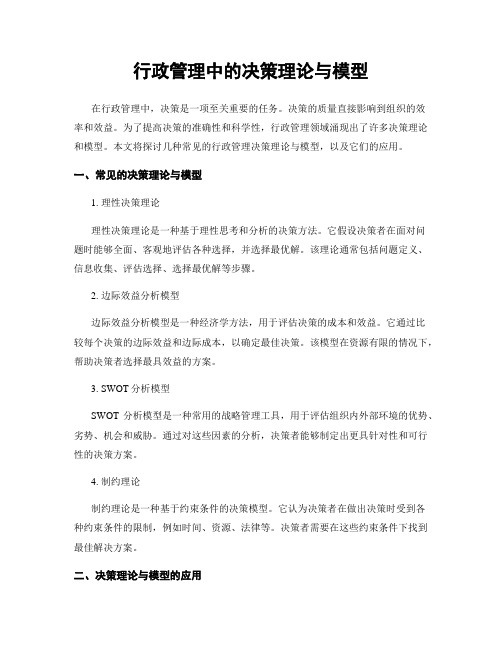 行政管理中的决策理论与模型

在行政管理中，决策是一项至关重要的任务。决策的质量直接影响到组织的效率和效益。为了提高决策的准确性和科学性，行政管理领域涌现出了许多决策理论和模型。本文将探讨几种常见的行政管理决策理论与模型，以及它们的应用。

一、常见的决策理论与模型

1. 理性决策理论

理性决策理论是一种基于理性思考和分析的决策方法。它假设决策者在面对问题时能够全面、客观地评估各种选择，并选择最优解。该理论通常包括问题定义、信息收集、评估选择、选择最优解等步骤。

2. 边际效益分析模型

边际效益分析模型是一种经济学方法，用于评估决策的成本和效益。它通过比较每个决策的边际效益和边际成本，以确定最佳决策。该模型在资源有限的情况下，帮助决策者选择最具效益的方案。

3. SWOT 分析模型

SWOT 分析模型是一种常用的战略管理工具，用于评估组织内外部环境的优势、劣势、机会和威胁。通过对这些因素的分析，决策者能够制定出更具针对性和可行性的决策方案。

4. 制约理论

制约理论是一种基于约束条件的决策模型。它认为决策者在做出决策时受到各种约束条件的限制，例如时间、资源、法律等。决策者需要在这些约束条件下找到最佳解决方案。

二、决策理论与模型的应用